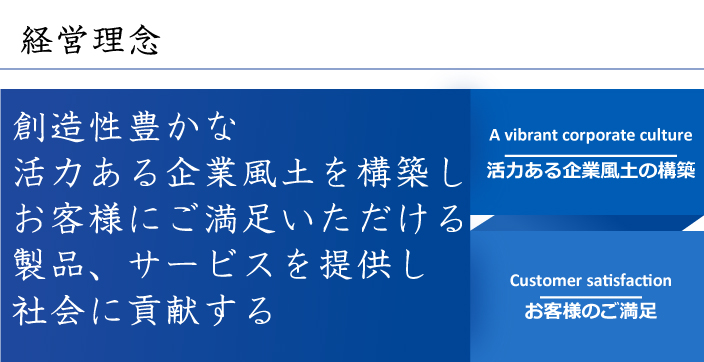 経営理念

創造性豊かな
活力ある企業風土を構築し
お客様にご満足いただける
製品、サービスを提供し
社会に貢献する

A vibrant corporate culture
活力ある企業風土の構築

Customer satisfaction
お客様のご満足